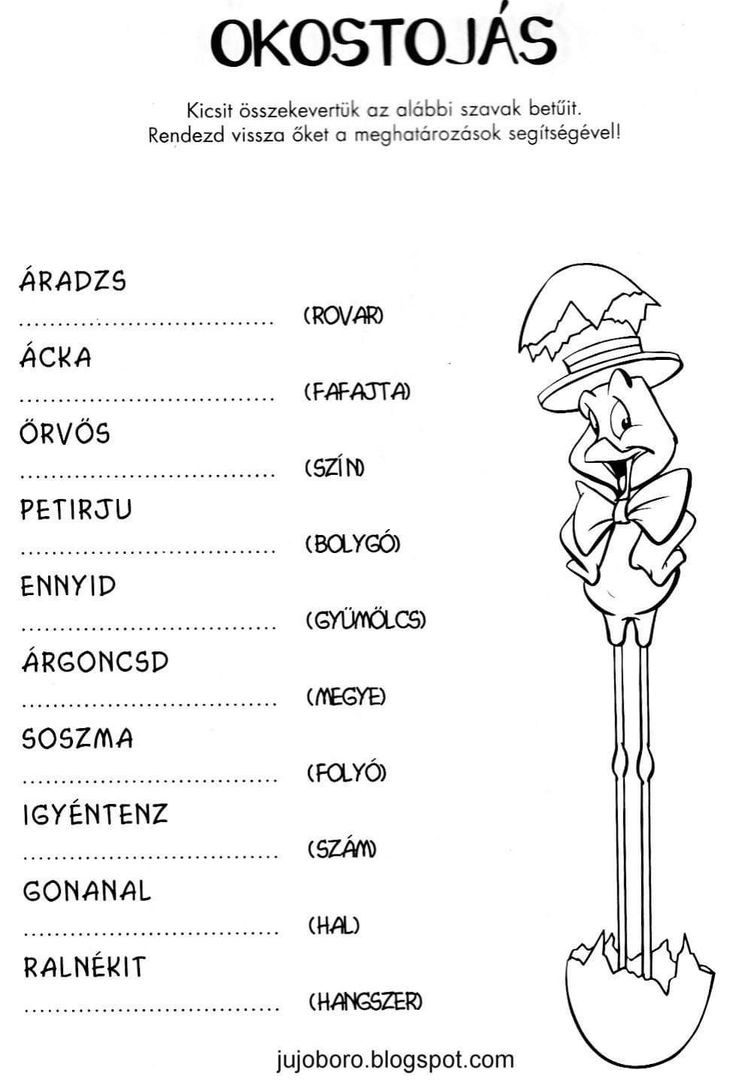 OKOSTOJÁS

Kicsit összekevertük az alábbi szavak betűit.
Rendezd vissza őket a meghatározások segítségével!

ÁRADZS
................................ (ROVAR)

ÁCKA
................................ (FAFAJTA)

ÖRVÖS
................................ (SZÍN)

PETIRJU
................................ (BOLYGÓ)

ENNYID
................................ (GYÜMÖLCS)

ÁRGONCSD
................................ (MEGYE)

SOSZMA
................................ (FOLYÓ)

IGYÉNTENZ
................................ (SZÁM)

GONANAL
................................ (HAL)

RALNÉKIT
................................ (HANGSZER)

jujoboro.blogspot.com